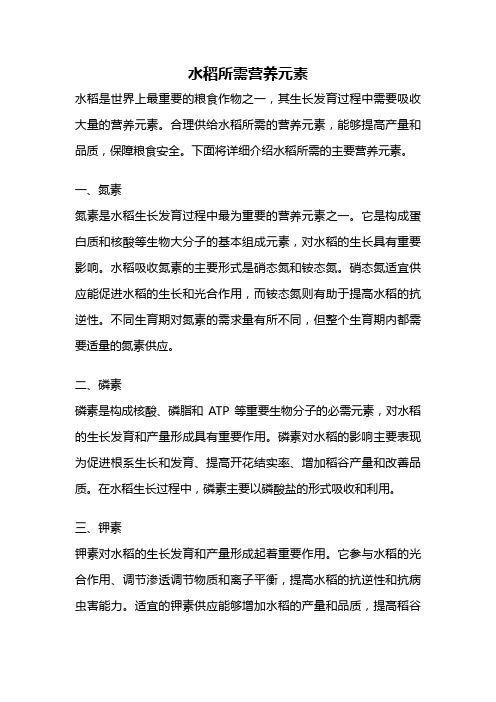 水稻所需营养元素

水稻是世界上最重要的粮食作物之一，其生长发育过程中需要吸收大量的营养元素。合理供给水稻所需的营养元素，能够提高产量和品质，保障粮食安全。下面将详细介绍水稻所需的主要营养元素。

一、氮素

氮素是水稻生长发育过程中最为重要的营养元素之一。它是构成蛋白质和核酸等生物大分子的基本组成元素，对水稻的生长具有重要影响。水稻吸收氮素的主要形式是硝态氮和铵态氮。硝态氮适宜供应能促进水稻的生长和光合作用，而铵态氮则有助于提高水稻的抗逆性。不同生育期对氮素的需求量有所不同，但整个生育期内都需要适量的氮素供应。

二、磷素

磷素是构成核酸、磷脂和 ATP 等重要生物分子的必需元素，对水稻的生长发育和产量形成具有重要作用。磷素对水稻的影响主要表现为促进根系生长和发育、提高开花结实率、增加稻谷产量和改善品质。在水稻生长过程中，磷素主要以磷酸盐的形式吸收和利用。

三、钾素

钾素对水稻的生长发育和产量形成起着重要作用。它参与水稻的光合作用、调节渗透调节物质和离子平衡，提高水稻的抗逆性和抗病虫害能力。适宜的钾素供应能够增加水稻的产量和品质，提高稻谷